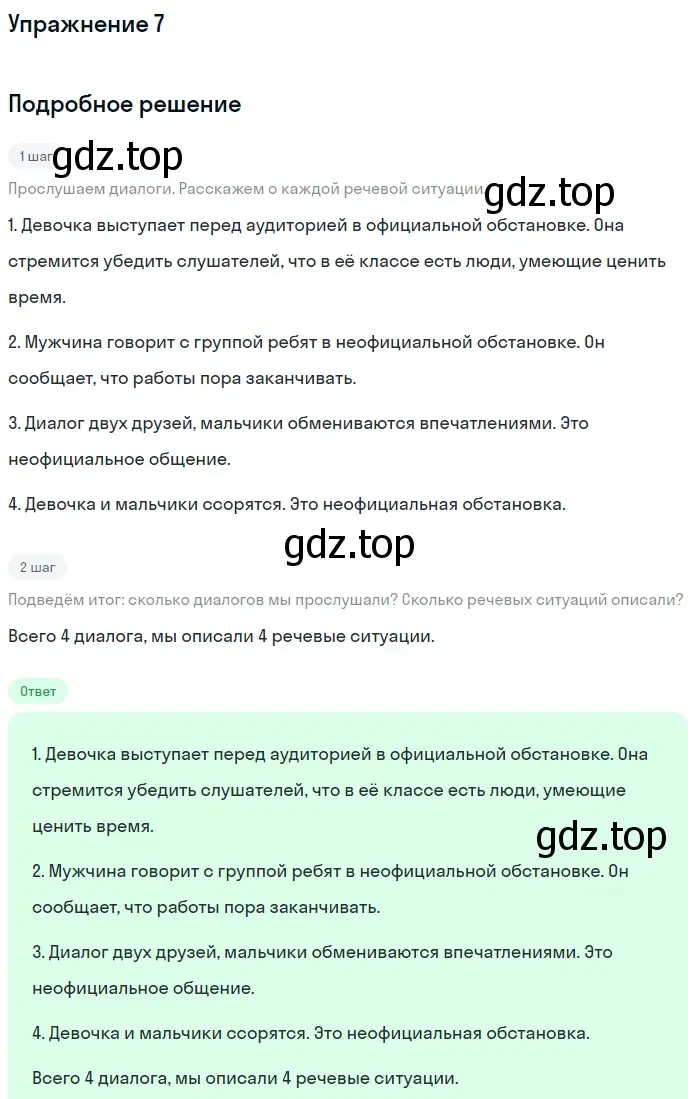 Упражнение 7

Подробное решение

1 шаг gdz.top

Прослушаем диалоги. Расскажем о каждой речевой ситуации. gdz.top

1. Девочка выступает перед аудиторией в официальной обстановке. Она стремится убедить слушателей, что в её классе есть люди, умеющие ценить время.

2. Мужчина говорит с группой ребят в неофициальной обстановке. Он сообщает, что работы пора заканчивать.

3. Диалог двух друзей, мальчики обмениваются впечатлениями. Это неофициальное общение.

4. Девочка и мальчики ссорятся. Это неофициальная обстановка.

gdz.top

2 шаг

Подведём итог: сколько диалогов мы прослушали? Сколько речевых ситуаций описали?

Всего 4 диалога, мы описали 4 речевые ситуации.

Ответ

1. Девочка выступает перед аудиторией в официальной обстановке. Она стремится убедить слушателей, что в её классе есть люди, умеющие ценить время.

gdz.top

2. Мужчина говорит с группой ребят в неофициальной обстановке. Он сообщает, что работы пора заканчивать.

3. Диалог двух друзей, мальчики обмениваются впечатлениями. Это неофициальное общение.

4. Девочка и мальчики ссорятся. Это неофициальная обстановка.

Всего 4 диалога, мы описали 4 речевые ситуации.